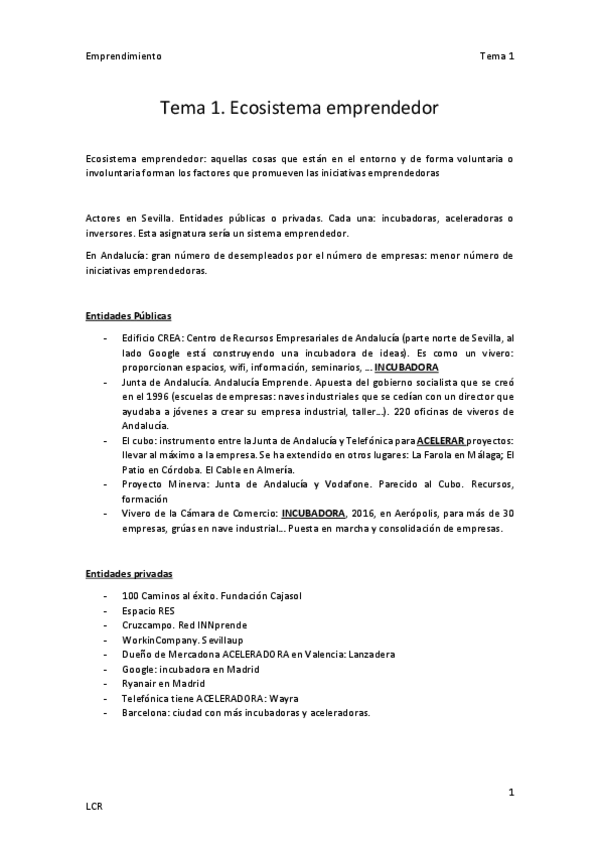 Emprendimiento Tema 1

Tema 1. Ecosistema emprendedor

Ecosistema emprendedor: aquellas cosas que están en el entorno y de forma voluntaria o involuntaria forman los factores que promueven las iniciativas emprendedoras

Actores en Sevilla. Entidades públicas o privadas. Cada una: incubadoras, aceleradoras o inversores. Esta asignatura sería un sistema emprendedor.

En Andalucía: gran número de desempleados por el número de empresas: menor número de iniciativas emprendedoras.

Entidades Públicas

- Edificio CREA: Centro de Recursos Empresariales de Andalucía (parte norte de Sevilla, al lado Google está construyendo una incubadora de ideas). Es como un vivero: proporcionan espacios, wifi, información, seminarios, … INCUBADORA
- Junta de Andalucía. Andalucía Emprende. Apuesta del gobierno socialista que se creó en el 1996 (escuelas de empresas: naves industriales que se cedían con un director que ayudaba a jóvenes a crear su empresa industrial, taller…). 220 oficinas de viveros de Andalucía.
- El cubo: instrumento entre la Junta de Andalucía y Telefónica para ACELERAR proyectos: llevar al máximo a la empresa. Se ha extendido en otros lugares: La Farola en Málaga; El Patio en Córdoba. El Cable en Almería.
- Proyecto Minerva: Junta de Andalucía y Vodafone. Parecido al Cubo. Recursos, formación
- Vivero de la Cámara de Comercio: INCUBADORA, 2016, en Aerópolis, para más de 30 empresas, grúas en nave industrial… Puesta en marcha y consolidación de empresas.

Entidades privadas

- 100 Caminos al éxito. Fundación Cajasol
- Espacio RES
- Cruzcampo. Red INNprende
- WorkinCompany. Sevillaup
- Dueño de Mercadona ACELERADORA en Valencia: Lanzadera
- Google: incubadora en Madrid
- Ryanair en Madrid
- Telefónica tiene ACELERADORA: Wayra
- Barcelona: ciudad con más incubadoras y aceleradoras.

1

LCR